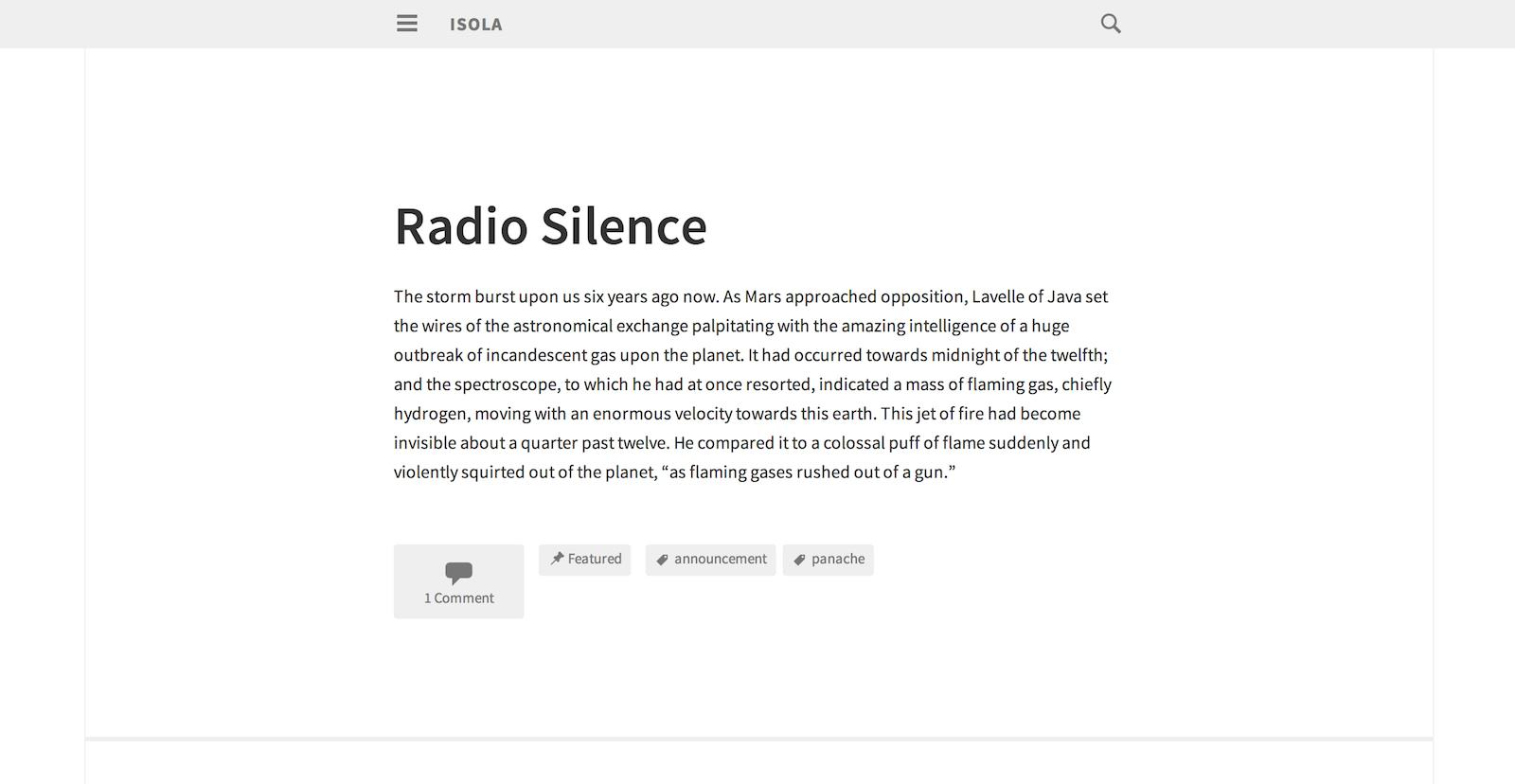 ISOLA

Radio Silence

The storm burst upon us six years ago now. As Mars approached opposition, Lavelle of Java set the wires of the astronomical exchange palpitating with the amazing intelligence of a huge outbreak of incandescent gas upon the planet. It had occurred towards midnight of the twelfth; and the spectroscope, to which he had at once resorted, indicated a mass of flaming gas, chiefly hydrogen, moving with an enormous velocity towards this earth. This jet of fire had become invisible about a quarter past twelve. He compared it to a colossal puff of flame suddenly and violently squirted out of the planet, “as flaming gases rushed out of a gun.”

1 Comment

Featured

announcement

panache